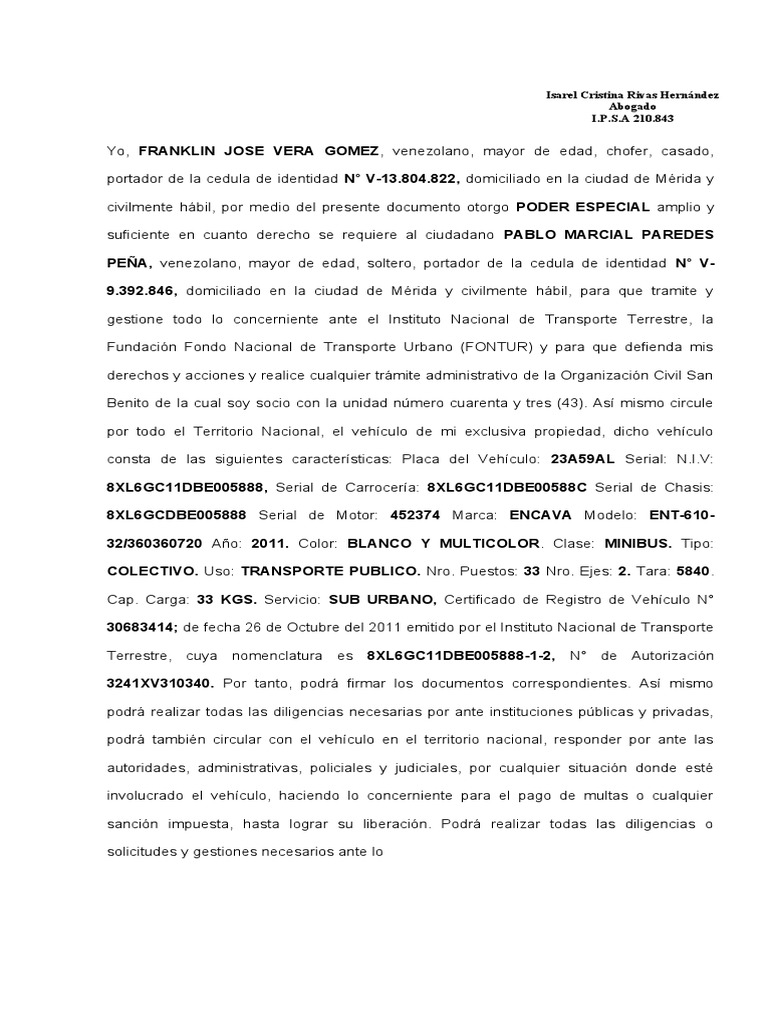 Isarel Cristina Rivas Hernández
Abogado
I.P.S.A 210.843

Yo, FRANKLIN JOSE VERA GOMEZ, venezolano, mayor de edad, chofer, casado, portador de la cedula de identidad N° V-13.804.822, domiciliado en la ciudad de Mérida y civilmente hábil, por medio del presente documento otorgo PODER ESPECIAL amplio y suficiente en cuanto derecho se requiere al ciudadano PABLO MARCIAL PAREDES PEÑA, venezolano, mayor de edad, soltero, portador de la cedula de identidad N° V-9.392.846, domiciliado en la ciudad de Mérida y civilmente hábil, para que tramite y gestione todo lo concerniente ante el Instituto Nacional de Transporte Terrestre, la Fundación Fondo Nacional de Transporte Urbano (FONTUR) y para que defienda mis derechos y acciones y realice cualquier trámite administrativo de la Organización Civil San Benito de la cual soy socio con la unidad número cuarenta y tres (43). Así mismo circule por todo el Territorio Nacional, el vehículo de mi exclusiva propiedad, dicho vehículo consta de las siguientes características: Placa del Vehículo: 23A59AL Serial: N.I.V: 8XL6GC11DBE005888, Serial de Carrocería: 8XL6GC11DBE00588C Serial de Chasis: 8XL6GCDBE005888 Serial de Motor: 452374 Marca: ENCAVA Modelo: ENT-610-32/360360720 Año: 2011. Color: BLANCO Y MULTICOLOR. Clase: MINIBUS. Tipo: COLECTIVO. Uso: TRANSPORTE PUBLICO. Nro. Puestos: 33 Nro. Ejes: 2. Tara: 5840. Cap. Carga: 33 KGS. Servicio: SUB URBANO, Certificado de Registro de Vehículo N° 30683414; de fecha 26 de Octubre del 2011 emitido por el Instituto Nacional de Transporte Terrestre, cuya nomenclatura es 8XL6GC11DBE005888-1-2, N° de Autorización 3241XV310340. Por tanto, podrá firmar los documentos correspondientes. Así mismo podrá realizar todas las diligencias necesarias por ante instituciones públicas y privadas, podrá también circular con el vehículo en el territorio nacional, responder por ante las autoridades, administrativas, policiales y judiciales, por cualquier situación donde esté involucrado el vehículo, haciendo lo concerniente para el pago de multas o cualquier sanción impuesta, hasta lograr su liberación. Podrá realizar todas las diligencias o solicitudes y gestiones necesarios ante lo